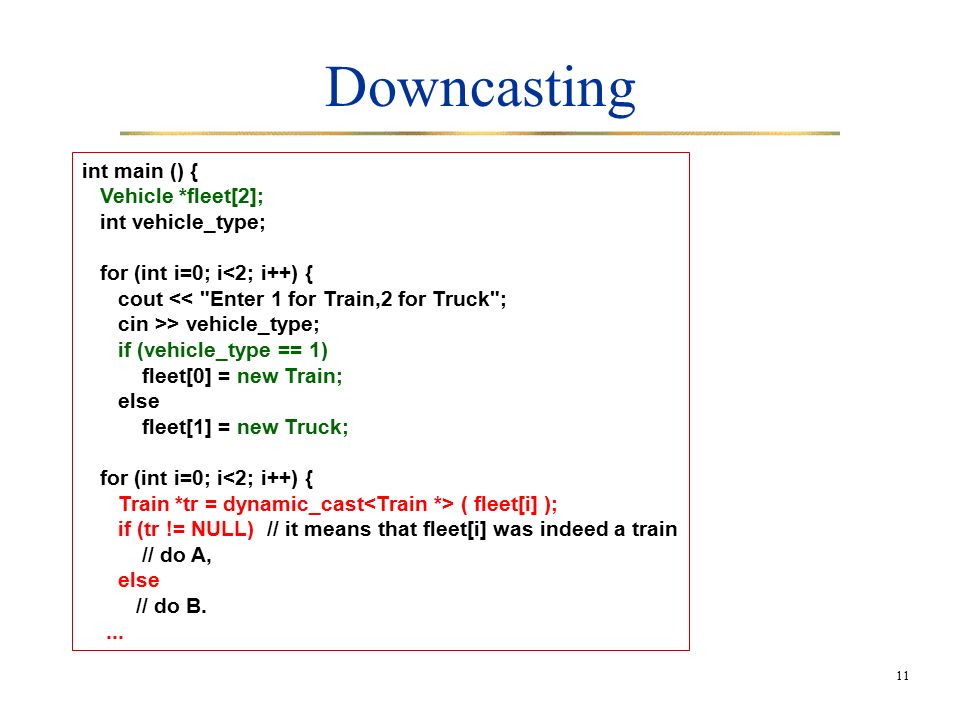 Downcasting

int main () {
  Vehicle *fleet[2];
  int vehicle_type;

  for (int i=0; i<2; i++) {
    cout << "Enter 1 for Train,2 for Truck";
    cin >> vehicle_type;
    if (vehicle_type == 1)
      fleet[0] = new Train;
    else
      fleet[1] = new Truck;

  for (int i=0; i<2; i++) {
    Train *tr = dynamic_cast<Train *> ( fleet[i] );
    if (tr != NULL)  // it means that fleet[i] was indeed a train
      // do A,
    else
      // do B.
  ...

11